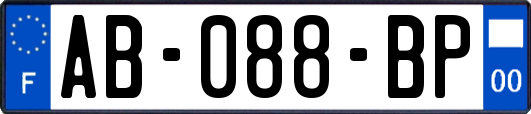 F
AB-088-BP
00